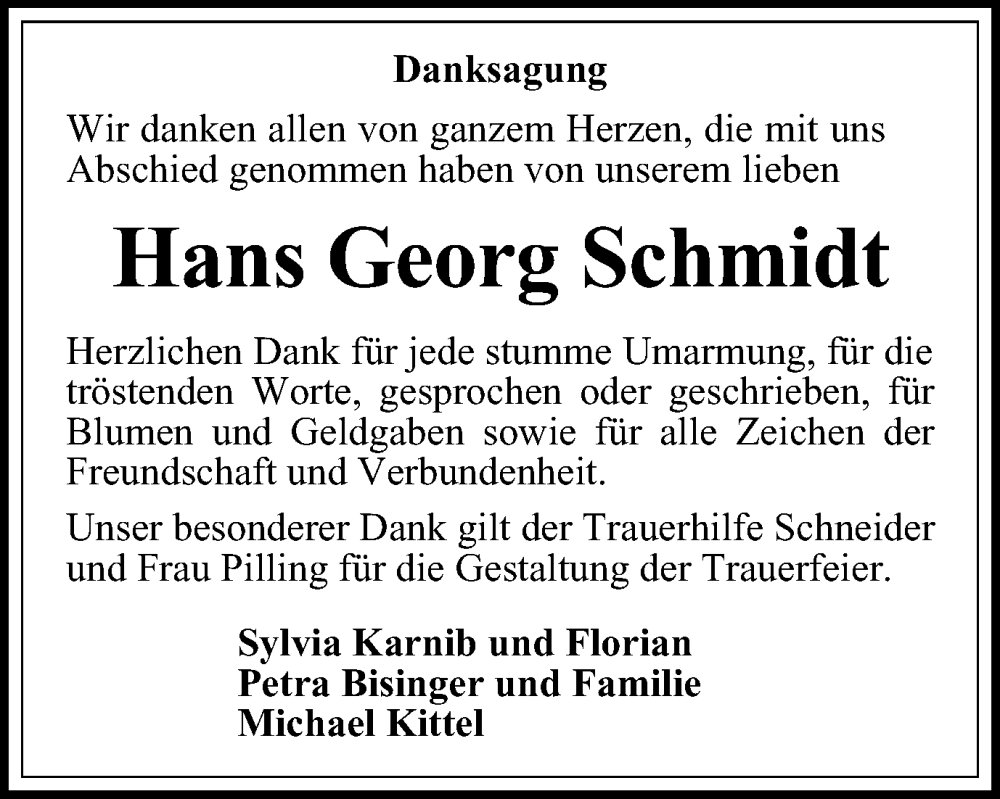 Danksagung

Wir danken allen von ganzem Herzen, die mit uns Abschied genommen haben von unserem lieben

Hans Georg Schmidt

Herzlichen Dank für jede stumme Umarmung, für die tröstenden Worte, gesprochen oder geschrieben, für Blumen und Geldgaben sowie für alle Zeichen der Freundschaft und Verbundenheit.

Unser besonderer Dank gilt der Trauerhilfe Schneider und Frau Pilling für die Gestaltung der Trauerfeier.

Sylvia Karnib und Florian
Petra Bisinger und Familie
Michael Kittel